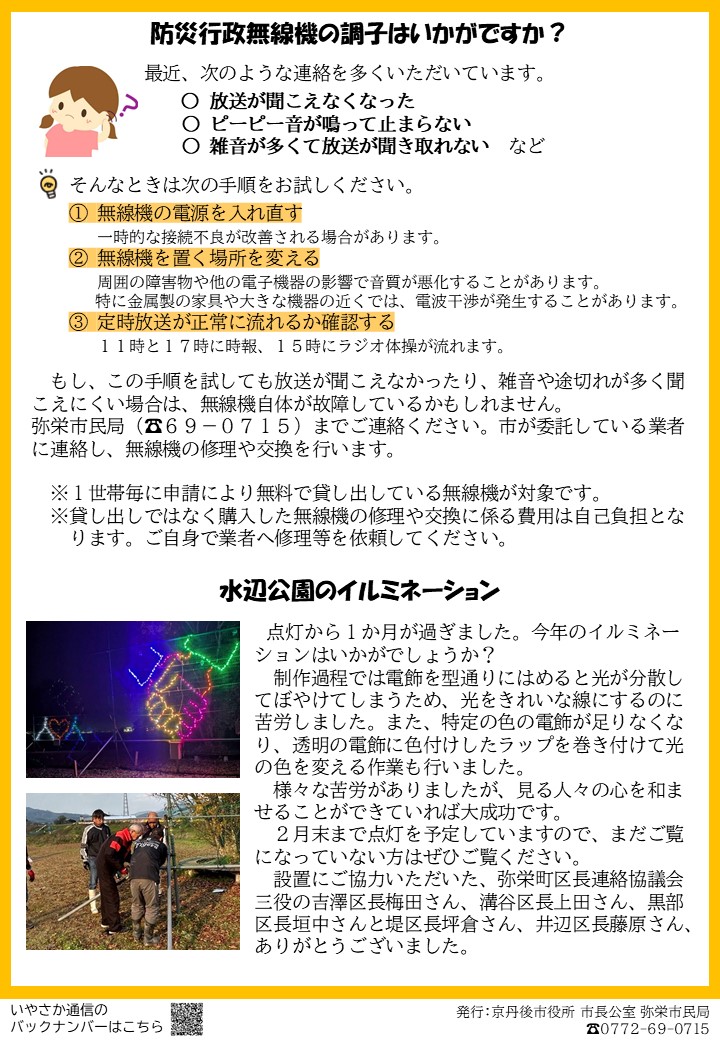 防災行政無線機の調子はいかがですか？

最近、次のような連絡を多くいただいています。
○ 放送が聞こえなくなった
○ ピーピー音が鳴って止まらない
○ 雑音が多くて放送が聞き取れない　など

そんなときは次の手順をお試しください。
① 無線機の電源を入れ直す
一時的な接続不良が改善される場合があります。
② 無線機を置く場所を変える
周囲の障害物や他の電子機器の影響で音質が悪化することがあります。
特に金属製の家具や大きな機器の近くでは、電波干渉が発生することがあります。
③ 定時放送が正常に流れるか確認する
１１時と１７時に時報、１５時にラジオ体操が流れます。

もし、この手順を試しても放送が聞こえなかったり、雑音や途切れが多く聞こえにくい場合は、無線機自体が故障しているかもしれません。
弥栄市民局（☎６９－０７１５）までご連絡ください。市が委託している業者に連絡し、無線機の修理や交換を行います。

※１世帯毎に申請により無料で貸し出している無線機が対象です。
※貸し出しではなく購入した無線機の修理や交換に係る費用は自己負担となります。ご自身で業者へ修理等を依頼してください。

水辺公園のイルミネーション

点灯から１か月が過ぎました。今年のイルミネーションはいかがでしょうか？
制作過程では電飾を型通りにはめると光が分散してぼやけてしまうため、光をきれいな線にするのに苦労しました。また、特定の色の電飾が足りなくなり、透明の電飾に色付けしたラップを巻き付けて光の色を変える作業も行いました。
様々な苦労がありましたが、見る人々の心を和ませることができていれば大成功です。
２月末まで点灯を予定していますので、まだご覧になっていない方はぜひご覧ください。
設置にご協力いただいた、弥栄町区長連絡協議会三役の吉澤区長梅田さん、溝谷区長上田さん、黒部区長垣中さんと堤区長坪倉さん、井辺区長藤原さん、ありがとうございました。

いやさか通信の
バックナンバーはこちら

発行：京丹後市役所 市長公室 弥栄市民局
☎0772-69-0715